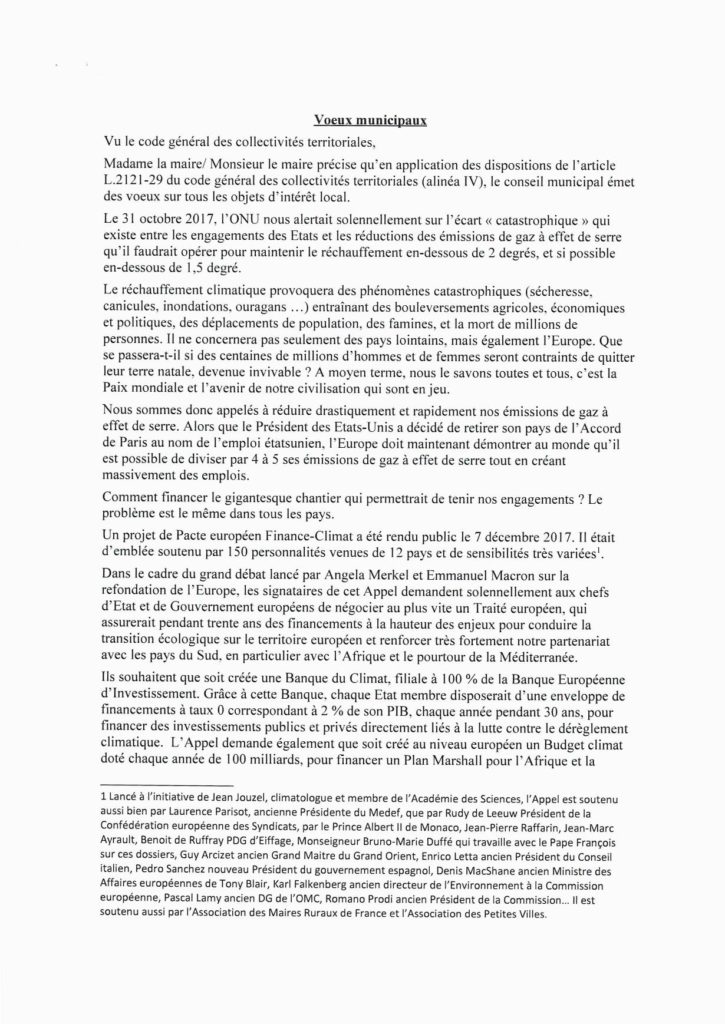 Voeux municipaux

Vu le code général des collectivités territoriales,

Madame la maire/ Monsieur le maire précise qu'en application des dispositions de l'article L.2121-29 du code général des collectivités territoriales (alinéa IV), le conseil municipal émet des voeux sur tous les objets d'intérêt local.

Le 31 octobre 2017, l'ONU nous alertait solennellement sur l'écart « catastrophique » qui existe entre les engagements des Etats et les réductions des émissions de gaz à effet de serre qu'il faudrait opérer pour maintenir le réchauffement en-dessous de 2 degrés, et si possible en-dessous de 1,5 degré.

Le réchauffement climatique provoquera des phénomènes catastrophiques (sécheresse, canicules, inondations, ouragans …) entraînant des bouleversements agricoles, économiques et politiques, des déplacements de population, des famines, et la mort de millions de personnes. Il ne concernera pas seulement des pays lointains, mais également l'Europe. Que se passera-t-il si des centaines de millions d'hommes et de femmes seront contraints de quitter leur terre natale, devenue invivable ? A moyen terme, nous le savons toutes et tous, c'est la Paix mondiale et l'avenir de notre civilisation qui sont en jeu.

Nous sommes donc appelés à réduire drastiquement et rapidement nos émissions de gaz à effet de serre. Alors que le Président des Etats-Unis a décidé de retirer son pays de l'Accord de Paris au nom de l'emploi étatsunien, l'Europe doit maintenant démontrer au monde qu'il est possible de diviser par 4 à 5 ses émissions de gaz à effet de serre tout en créant massivement des emplois.

Comment financer le gigantesque chantier qui permettrait de tenir nos engagements ? Le problème est le même dans tous les pays.

Un projet de Pacte européen Finance-Climat a été rendu public le 7 décembre 2017. Il était d'emblée soutenu par 150 personnalités venues de 12 pays et de sensibilités très variées$^1$.

Dans le cadre du grand débat lancé par Angela Merkel et Emmanuel Macron sur la refondation de l'Europe, les signataires de cet Appel demandent solennellement aux chefs d'Etat et de Gouvernement européens de négocier au plus vite un Traité européen, qui assurerait pendant trente ans des financements à la hauteur des enjeux pour conduire la transition écologique sur le territoire européen et renforcer très fortement notre partenariat avec les pays du Sud, en particulier avec l'Afrique et le pourtour de la Méditerranée.

Ils souhaitent que soit créée une Banque du Climat, filiale à 100 % de la Banque Européenne d'Investissement. Grâce à cette Banque, chaque Etat membre disposerait d'une enveloppe de financements à taux 0 correspondant à 2 % de son PIB, chaque année pendant 30 ans, pour financer des investissements publics et privés directement liés à la lutte contre le dérèglement climatique. L'Appel demande également que soit créé au niveau européen un Budget climat doté chaque année de 100 milliards, pour financer un Plan Marshall pour l'Afrique et la

1 Lancé à l'initiative de Jean Jouzel, climatologue et membre de l'Académie des Sciences, l'Appel est soutenu aussi bien par Laurence Parisot, ancienne Présidente du Medef, que par Rudy de Leeuw Président de la Confédération européenne des Syndicats, par le Prince Albert II de Monaco, Jean-Pierre Raffarin, Jean-Marc Ayrault, Benoit de Ruffray PDG d'Eiffage, Monseigneur Bruno-Marie Duffé qui travaille avec le Pape François sur ces dossiers, Guy Arcizet ancien Grand Maitre du Grand Orient, Enrico Letta ancien Président du Conseil italien, Pedro Sanchez nouveau Président du gouvernement espagnol, Denis MacShane ancien Ministre des Affaires européennes de Tony Blair, Karl Falkenberg ancien directeur de l'Environnement à la Commission européenne, Pascal Lamy ancien DG de l'OMC, Romano Prodi ancien Président de la Commission… Il est soutenu aussi par l'Association des Maires Ruraux de France et l'Association des Petites Villes.